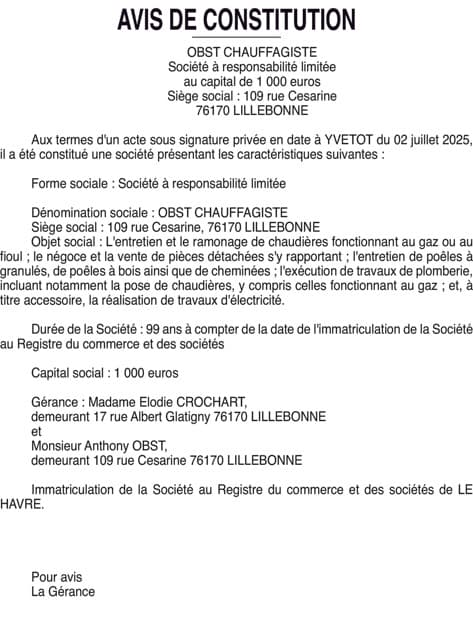 AVIS DE CONSTITUTION

OBST CHAUFFAGISTE
Société à responsabilité limitée
au capital de 1 000 euros
Siège social : 109 rue Cesarine
76170 LILLEBONNE

Aux termes d'un acte sous signature privée en date à YVETOT du 02 juillet 2025, il a été constitué une société présentant les caractéristiques suivantes :

Forme sociale : Société à responsabilité limitée

Dénomination sociale : OBST CHAUFFAGISTE
Siège social : 109 rue Cesarine, 76170 LILLEBONNE
Objet social : L'entretien et le ramonage de chaudières fonctionnant au gaz ou au fioul ; le négoce et la vente de pièces détachées s'y rapportant ; l'entretien de poêles à granulés, de poêles à bois ainsi que de cheminées ; l'exécution de travaux de plomberie, incluant notamment la pose de chaudières, y compris celles fonctionnant au gaz ; et, à titre accessoire, la réalisation de travaux d'électricité.

Durée de la Société : 99 ans à compter de la date de l'immatriculation de la Société au Registre du commerce et des sociétés

Capital social : 1 000 euros

Gérance : Madame Elodie CROCHART,
demeurant 17 rue Albert Glatigny 76170 LILLEBONNE
et
Monsieur Anthony OBST,
demeurant 109 rue Cesarine 76170 LILLEBONNE

Immatriculation de la Société au Registre du commerce et des sociétés de LE HAVRE.

Pour avis
La Gérance